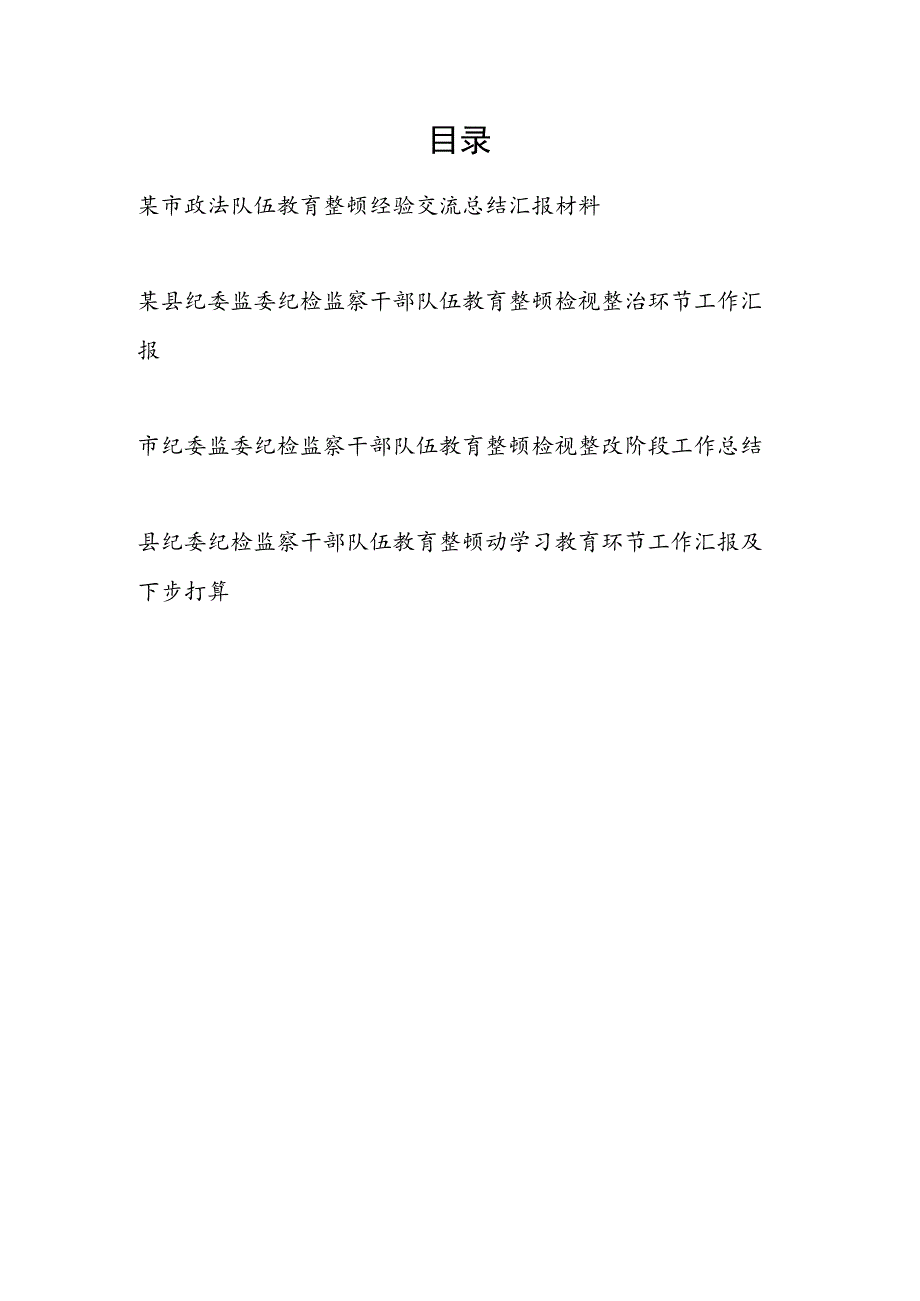 目录

某市政法队伍教育整顿经验交流总结汇报材料

某县纪委监委纪检监察干部队伍教育整顿检视整治环节工作汇报

市纪委监委纪检监察干部队伍教育整顿检视整改阶段工作总结

县纪委纪检监察干部队伍教育整顿动学习教育环节工作汇报及下步打算